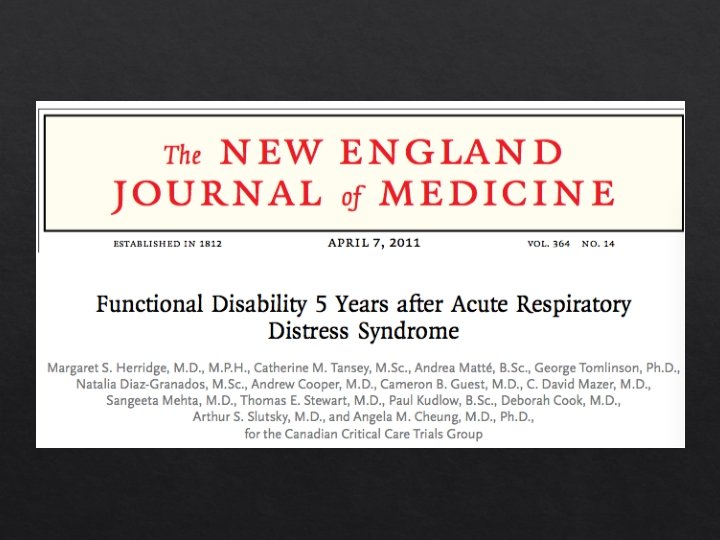 The NEW ENGLAND JOURNAL of MEDICINE

ESTABLISHED IN 1812 APRIL 7, 2011 VOL. 364 NO. 14

Functional Disability 5 Years after Acute Respiratory Distress Syndrome

Margaret S. Herridge, M.D., M.P.H., Catherine M. Tansey, M.Sc., Andrea Matté, B.Sc., George Tomlinson, Ph.D., Natalia Diaz-Granados, M.Sc., Andrew Cooper, M.D., Cameron B. Guest, M.D., C. David Mazer, M.D., Sangeeta Mehta, M.D., Thomas E. Stewart, M.D., Paul Kudlow, B.Sc., Deborah Cook, M.D., Arthur S. Slutsky, M.D., and Angela M. Cheung, M.D., Ph.D., for the Canadian Critical Care Trials Group